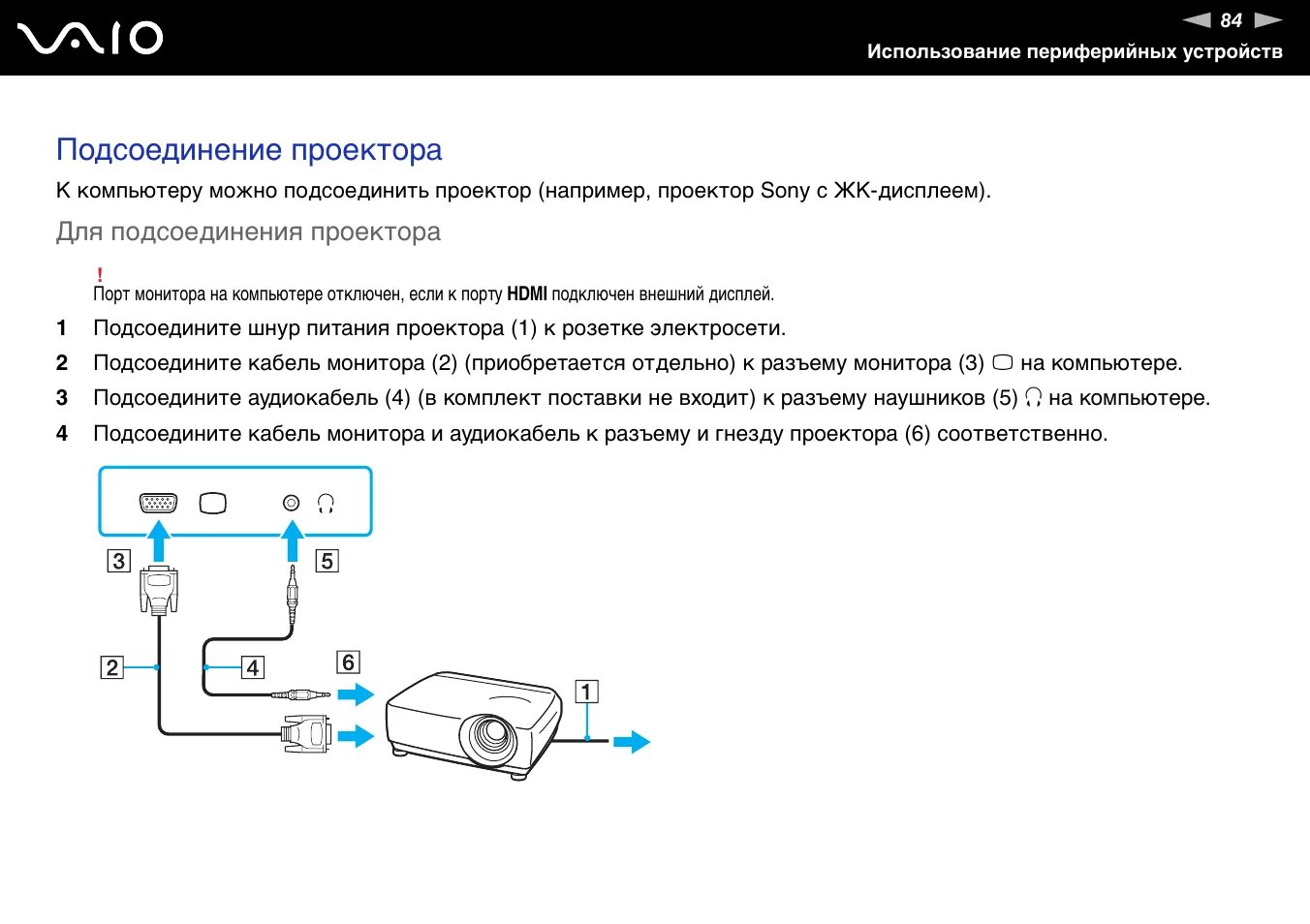 VAIO

84

Использование периферийных устройств

Подсоединение проектора

К компьютеру можно подсоединить проектор (например, проектор Sony с ЖК-дисплеем).

Для подсоединения проектора

!
Порт монитора на компьютере отключен, если к порту HDMI подключен внешний дисплей.

1 Подсоедините шнур питания проектора (1) к розетке электросети.

2 Подсоедините кабель монитора (2) (приобретается отдельно) к разъему монитора (3) на компьютере.

3 Подсоедините аудиокабель (4) (в комплект поставки не входит) к разъему наушников (5) на компьютере.

4 Подсоедините кабель монитора и аудиокабель к разъему и гнезду проектора (6) соответственно.

3
5
2
4
6
1